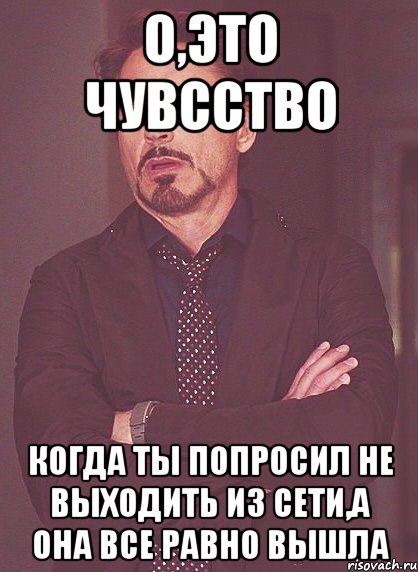 О,ЭТО ЧУВССТВО

КОГДА ТЫ ПОПРОСИЛ НЕ ВЫХОДИТЬ ИЗ СЕТИ,А ОНА ВСЕ РАВНО ВЫШЛА

risovach.ru